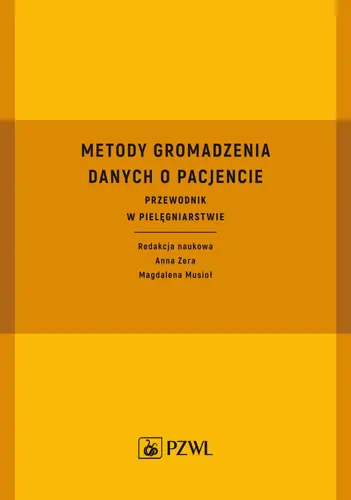 METODY GROMADZENIA DANYCH O PACJENCIE

PRZEWODNIK W PIELĘGNIARSTWIE

Redakcja naukowa
Anna Zera
Magdalena Musioł

PZWL